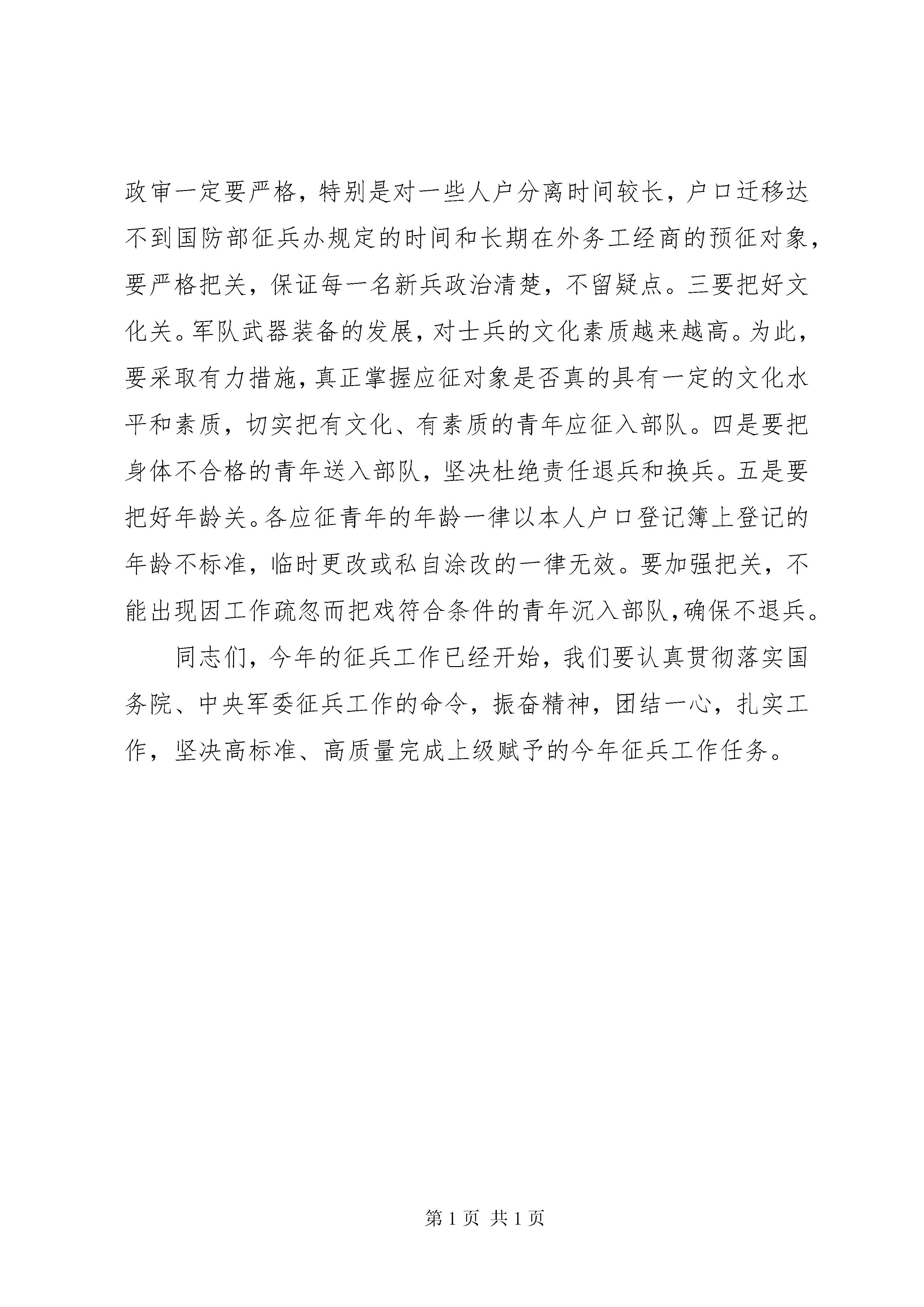 政审一定要严格，特别是对一些人户分离时间较长，户口迁移达不到国防部征兵办规定的时间和长期在外务工经商的预征对象，要严格把关，保证每一名新兵政治清楚，不留疑点。三要把好文化关。军队武器装备的发展，对士兵的文化素质越来越高。为此，要采取有力措施，真正掌握应征对象是否真的具有一定的文化水平和素质，切实把有文化、有素质的青年应征入部队。四是要把身体不合格的青年送入部队，坚决杜绝责任退兵和换兵。五是要把好年龄关。各应征青年的年龄一律以本人户口登记簿上登记的年龄不标准，临时更改或私自涂改的一律无效。要加强把关，不能出现因工作疏忽而把戏符合条件的青年沉入部队，确保不退兵。

同志们，今年的征兵工作已经开始，我们要认真贯彻落实国务院、中央军委征兵工作的命令，振奋精神，团结一心，扎实工作，坚决高标准、高质量完成上级赋予的今年征兵工作任务。

第 1 页 共 1 页